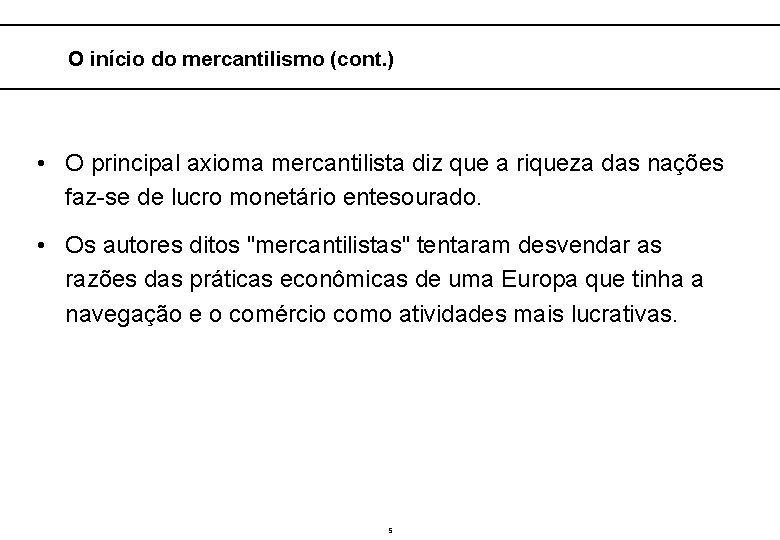 O início do mercantilismo (cont.)

• O principal axioma mercantilista diz que a riqueza das nações faz-se de lucro monetário entesourado.

• Os autores ditos "mercantilistas" tentaram desvendar as razões das práticas econômicas de uma Europa que tinha a navegação e o comércio como atividades mais lucrativas.

5